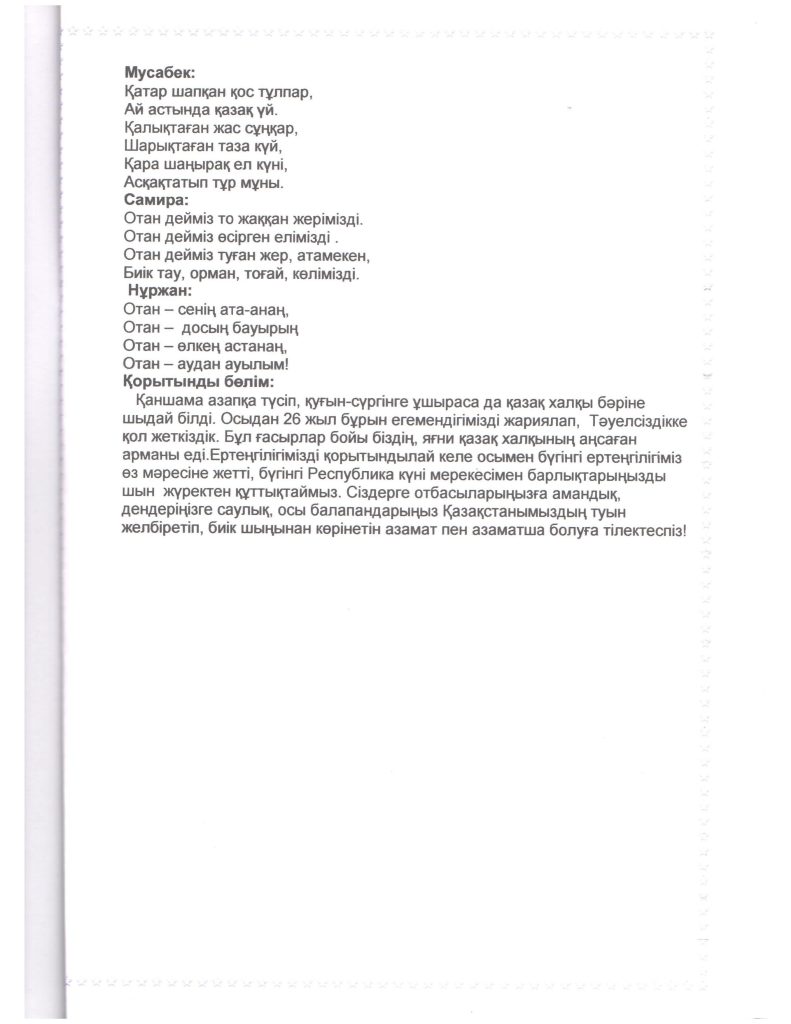 **Мусабек:**
Қатар шапқан қос тұлпар,
Ай астында қазақ үй.
Қалықтаған жас сұңқар,
Шарықтаған таза күй,
Қара шаңырақ ел күні,
Асқақтатып тұр мұны.
**Самира:**
Отан дейміз то жаққан жерімізді.
Отан дейміз өсірген елімізді .
Отан дейміз туған жер, атамекен,
Биік тау, орман, тоғай, көлімізді.
**Нұржан:**
Отан – сенің ата-анаң,
Отан – досың бауырың
Отан – өлкең астанаң,
Отан – аудан ауылым!
**Қорытынды бөлім:**
Қаншама азапқа түсіп, қуғын-сүргінге ұшыраса да қазақ халқы бәріне шыдай білді. Осыдан 26 жыл бұрын егемендігімізді жариялап, Тәуелсіздікке қол жеткіздік. Бұл ғасырлар бойы біздің, яғни қазақ халқының аңсаған арманы еді.Ертеңгілігімізді қорытындылай келе осымен бүгінгі ертеңгілігіміз өз мәресіне жетті, бүгінгі Республика күні мерекесімен барлықтарыңызды шын жүректен құттықтаймыз. Сіздерге отбасыларыңызға амандық, дендеріңізге саулық, осы балапандарыңыз Қазақстанымыздың туын желбіретіп, биік шыңынан көрінетін азамат пен азаматша болуға тілектеспіз!